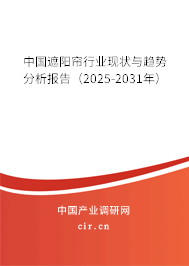 中国遮阳帘行业现状与趋势分析报告（2025-2031年）

中国产业调研网
cir.cn